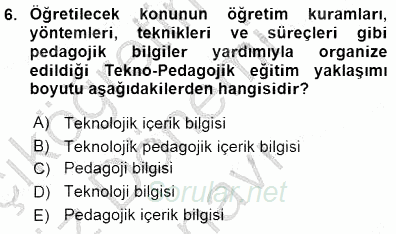 6. Öğretilecek konunun öğretim kuramları, yöntemleri, teknikleri ve süreçleri gibi pedagojik bilgiler yardımıyla organize edildiği Tekno-Pedagojik eğitim yaklaşımı boyutu aşağıdakilerden hangisidir?

A) Teknolojik içerik bilgisi
B) Teknolojik pedagojik içerik bilgisi
C) Pedagoji bilgisi
D) Teknoloji bilgisi
E) Pedagojik içerik bilgisi

Sorular.net